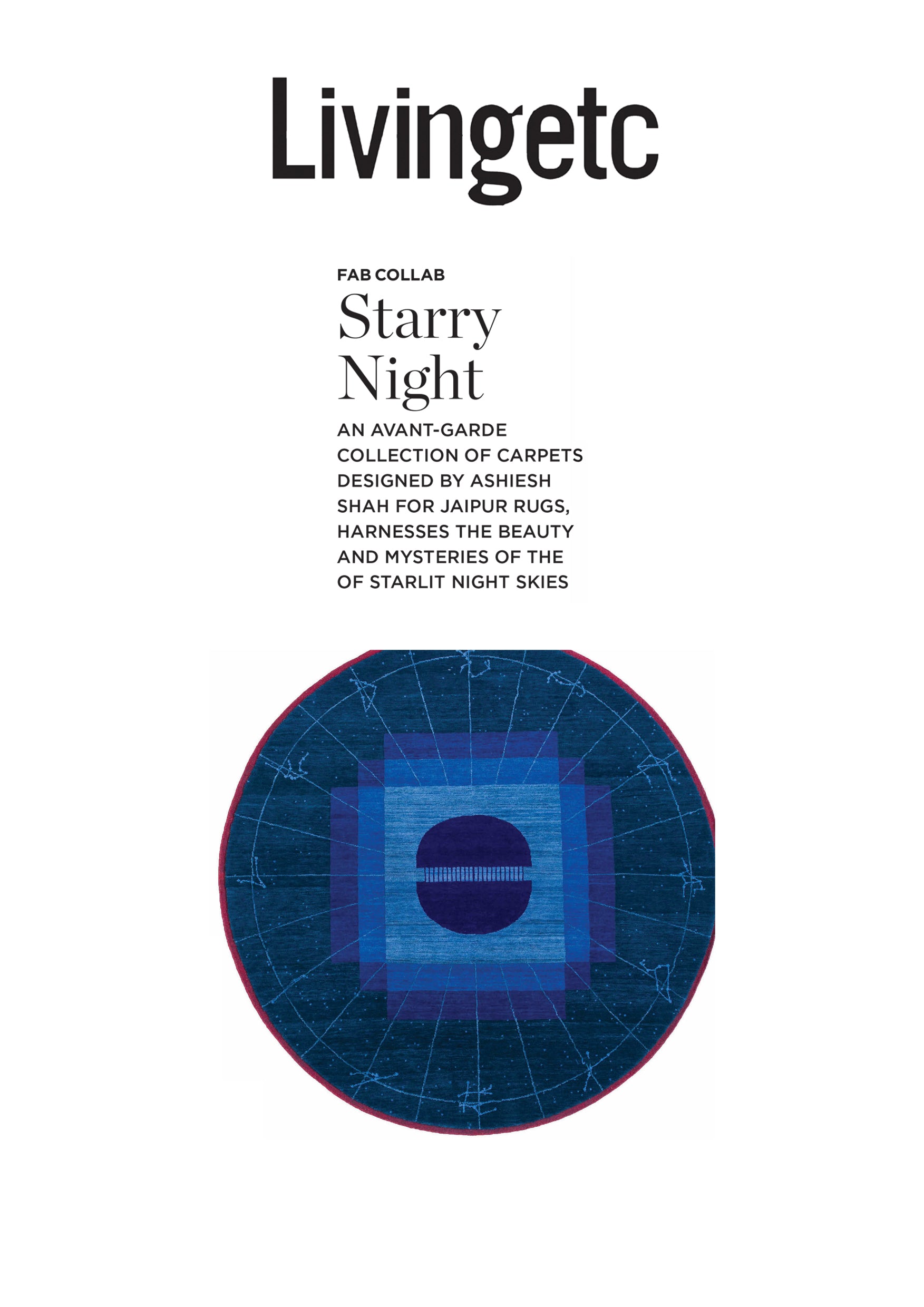 Livingetc

FAB COLLAB

Starry Night

AN AVANT-GARDE COLLECTION OF CARPETS DESIGNED BY ASHIESH SHAH FOR JAIPUR RUGS, HARNESSES THE BEAUTY AND MYSTERIES OF THE OF STARLIT NIGHT SKIES